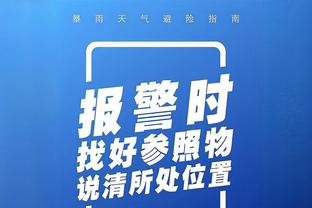 暴雨天气避险指南

报警时
找好参照物
说清所处位置